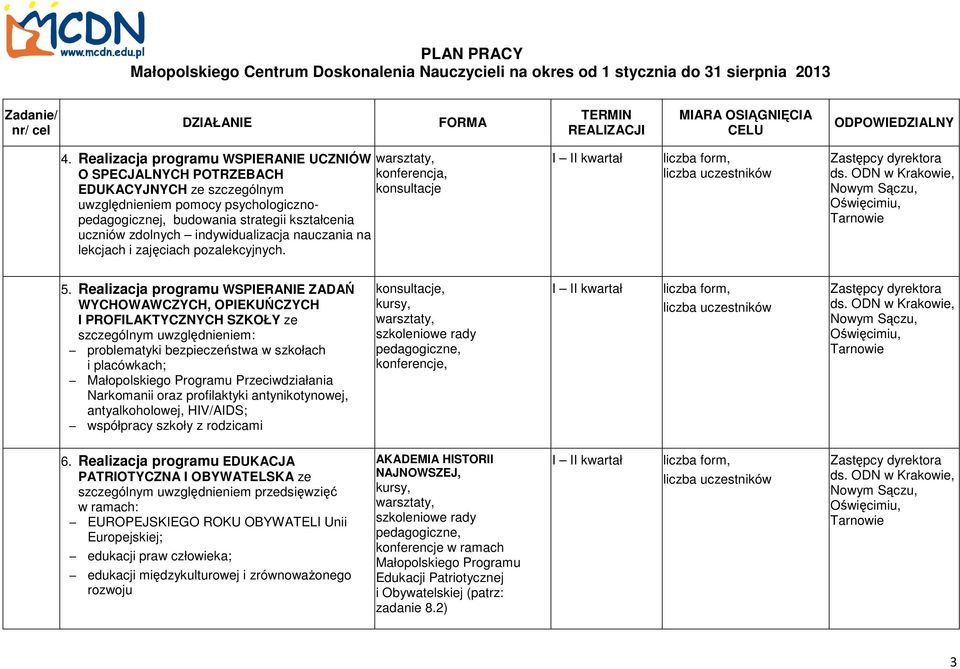 MCDN
www.mcdn.edu.pl

PLAN PRACY
Małopolskiego Centrum Doskonalenia Nauczycieli na okres od 1 stycznia do 31 sierpnia 2013

| Zadanie/ nr/ cel | DZIAŁANIE | FORMA | TERMIN REALIZACJI | MIARA OSIĄGNIĘCIA CELU | ODPOWIEDZIALNY |
|---|---|---|---|---|---|
| | 4. Realizacja programu WSPIERANIE UCZNIÓW O SPECJALNYCH POTRZEBACH EDUKACYJNYCH ze szczególnym uwzględnieniem pomocy psychologiczno-pedagogicznej, budowania strategii kształcenia uczniów zdolnych – indywidualizacja nauczania na lekcjach i zajęciach pozalekcyjnych. | warsztaty, konferencja, konsultacje | I – II kwartał | liczba form, liczba uczestników | Zastępcy dyrektora ds. ODN w Krakowie, Nowym Sączu, Oświęcimiu, Tarnowie |
| | 5. Realizacja programu WSPIERANIE ZADAŃ WYCHOWAWCZYCH, OPIEKUŃCZYCH I PROFILAKTYCZNYCH SZKOŁY ze szczególnym uwzględnieniem: – problematyki bezpieczeństwa w szkołach i placówkach; – Małopolskiego Programu Przeciwdziałania Narkomanii oraz profilaktyki antynikotynowej, antyalkoholowej, HIV/AIDS; – współpracy szkoły z rodzicami | konsultacje, kursy, warsztaty, szkoleniowe rady pedagogiczne, konferencje, | I – II kwartał | liczba form, liczba uczestników | Zastępcy dyrektora ds. ODN w Krakowie, Nowym Sączu, Oświęcimiu, Tarnowie |
| | 6. Realizacja programu EDUKACJA PATRIOTYCZNA I OBYWATELSKA ze szczególnym uwzględnieniem przedsięwzięć w ramach: – EUROPEJSKIEGO ROKU OBYWATELI Unii Europejskiej; – edukacji praw człowieka; – edukacji międzykulturowej i zrównoważonego rozwoju | AKADEMIA HISTORII NAJNOWSZEJ, kursy, warsztaty, szkoleniowe rady pedagogiczne, konferencje w ramach Małopolskiego Programu Edukacji Patriotycznej i Obywatelskiej (patrz: zadanie 8.2) | I – II kwartał | liczba form, liczba uczestników | Zastępcy dyrektora ds. ODN w Krakowie, Nowym Sączu, Oświęcimiu, Tarnowie |

3